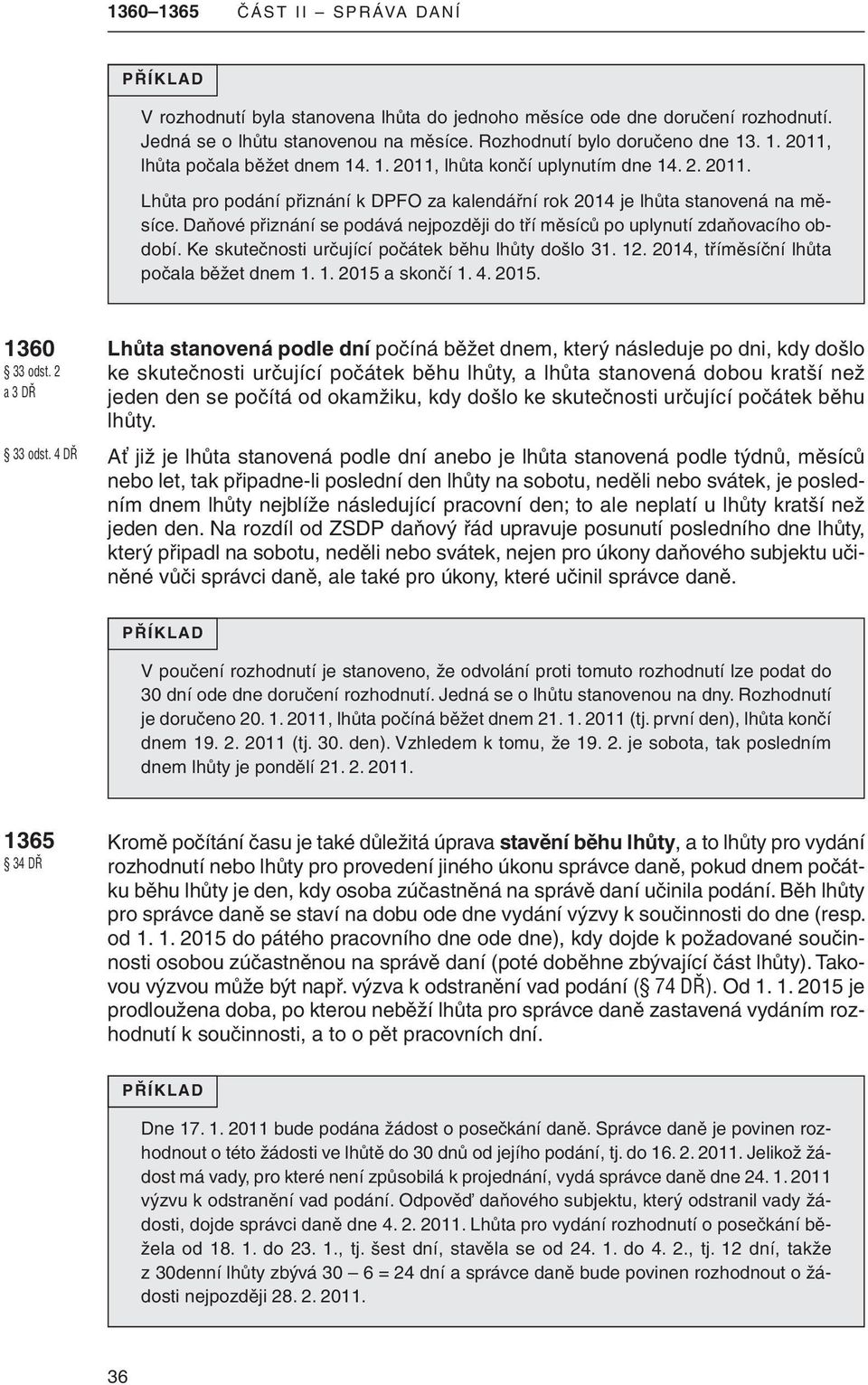 1360–1365 ČÁST II – SPRÁVA DANÍ

PŘÍKLAD

V rozhodnutí byla stanovena lhůta do jednoho měsíce ode dne doručení rozhodnutí. Jedná se o lhůtu stanovenou na měsíce. Rozhodnutí bylo doručeno dne 13. 1. 2011, lhůta počala běžet dnem 14. 1. 2011, lhůta končí uplynutím dne 14. 2. 2011.

Lhůta pro podání přiznání k DPFO za kalendářní rok 2014 je lhůta stanovená na měsíce. Daňové přiznání se podává nejpozději do tří měsíců po uplynutí zdaňovacího období. Ke skutečnosti určující počátek běhu lhůty došlo 31. 12. 2014, tříměsíční lhůta počala běžet dnem 1. 1. 2015 a skončí 1. 4. 2015.

1360
§ 33 odst. 2 a 3 DŘ

Lhůta stanovená podle dní počíná běžet dnem, který následuje po dni, kdy došlo ke skutečnosti určující počátek běhu lhůty, a lhůta stanovená dobou kratší než jeden den se počítá od okamžiku, kdy došlo ke skutečnosti určující počátek běhu lhůty.

§ 33 odst. 4 DŘ

Ať již je lhůta stanovená podle dní anebo je lhůta stanovená podle týdnů, měsíců nebo let, tak připadne-li poslední den lhůty na sobotu, neděli nebo svátek, je posledním dnem lhůty nejblíže následující pracovní den; to ale neplatí u lhůty kratší než jeden den. Na rozdíl od ZSDP daňový řád upravuje posunutí posledního dne lhůty, který připadl na sobotu, neděli nebo svátek, nejen pro úkony daňového subjektu učiněné vůči správci daně, ale také pro úkony, které učinil správce daně.

PŘÍKLAD

V poučení rozhodnutí je stanoveno, že odvolání proti tomuto rozhodnutí lze podat do 30 dní ode dne doručení rozhodnutí. Jedná se o lhůtu stanovenou na dny. Rozhodnutí je doručeno 20. 1. 2011, lhůta počíná běžet dnem 21. 1. 2011 (tj. první den), lhůta končí dnem 19. 2. 2011 (tj. 30. den). Vzhledem k tomu, že 19. 2. je sobota, tak posledním dnem lhůty je pondělí 21. 2. 2011.

1365
§ 34 DŘ

Kromě počítání času je také důležitá úprava stavění běhu lhůty, a to lhůty pro vydání rozhodnutí nebo lhůty pro provedení jiného úkonu správce daně, pokud dnem počátku běhu lhůty je den, kdy osoba zúčastněná na správě daní učinila podání. Běh lhůty pro správce daně se staví na dobu ode dne vydání výzvy k součinnosti do dne (resp. od 1. 1. 2015 do pátého pracovního dne ode dne), kdy dojde k požadované součinnosti osobou zúčastněnou na správě daní (poté doběhne zbývající část lhůty). Takovou výzvou může být např. výzva k odstranění vad podání (§ 74 DŘ). Od 1. 1. 2015 je prodloužena doba, po kterou neběží lhůta pro správce daně zastavená vydáním rozhodnutí k součinnosti, a to o pět pracovních dní.

PŘÍKLAD

Dne 17. 1. 2011 bude podána žádost o posečkání daně. Správce daně je povinen rozhodnout o této žádosti ve lhůtě do 30 dnů od jejího podání, tj. do 16. 2. 2011. Jelikož žádost má vady, pro které není způsobilá k projednání, vydá správce daně dne 24. 1. 2011 výzvu k odstranění vad podání. Odpověď daňového subjektu, který odstranil vady žádosti, dojde správci daně dne 4. 2. 2011. Lhůta pro vydání rozhodnutí o posečkání běžela od 18. 1. do 23. 1., tj. šest dní, stavěla se od 24. 1. do 4. 2., tj. 12 dní, takže z 30denní lhůty zbývá 30 – 6 = 24 dní a správce daně bude povinen rozhodnout o žádosti nejpozději 28. 2. 2011.

36